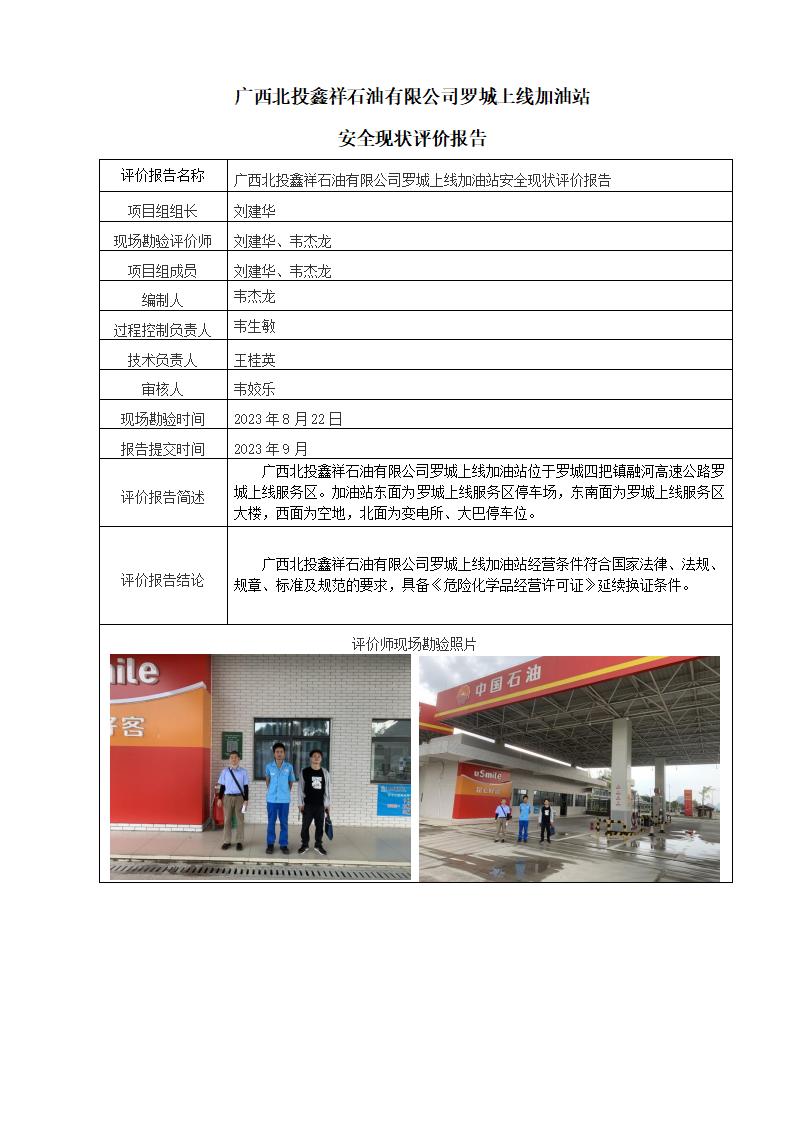 广西北投鑫祥石油有限公司罗城上线加油站

安全现状评价报告

| 评价报告名称 | 广西北投鑫祥石油有限公司罗城上线加油站安全现状评价报告 |
|---|---|
| 项目组组长 | 刘建华 |
| 现场勘验评价师 | 刘建华、韦杰龙 |
| 项目组成员 | 刘建华、韦杰龙 |
| 编制人 | 韦杰龙 |
| 过程控制负责人 | 韦生敏 |
| 技术负责人 | 王桂英 |
| 审核人 | 韦姣乐 |
| 现场勘验时间 | 2023 年 8 月 22 日 |
| 报告提交时间 | 2023 年 9 月 |
| 评价报告简述 | 广西北投鑫祥石油有限公司罗城上线加油站位于罗城四把镇融河高速公路罗城上线服务区。加油站东面为罗城上线服务区停车场，东南面为罗城上线服务区大楼，西面为空地，北面为变电所、大巴停车位。 |
| 评价报告结论 | 广西北投鑫祥石油有限公司罗城上线加油站经营条件符合国家法律、法规、规章、标准及规范的要求，具备《危险化学品经营许可证》延续换证条件。 |

评价师现场勘验照片

mile
客

中国石油
uSmile